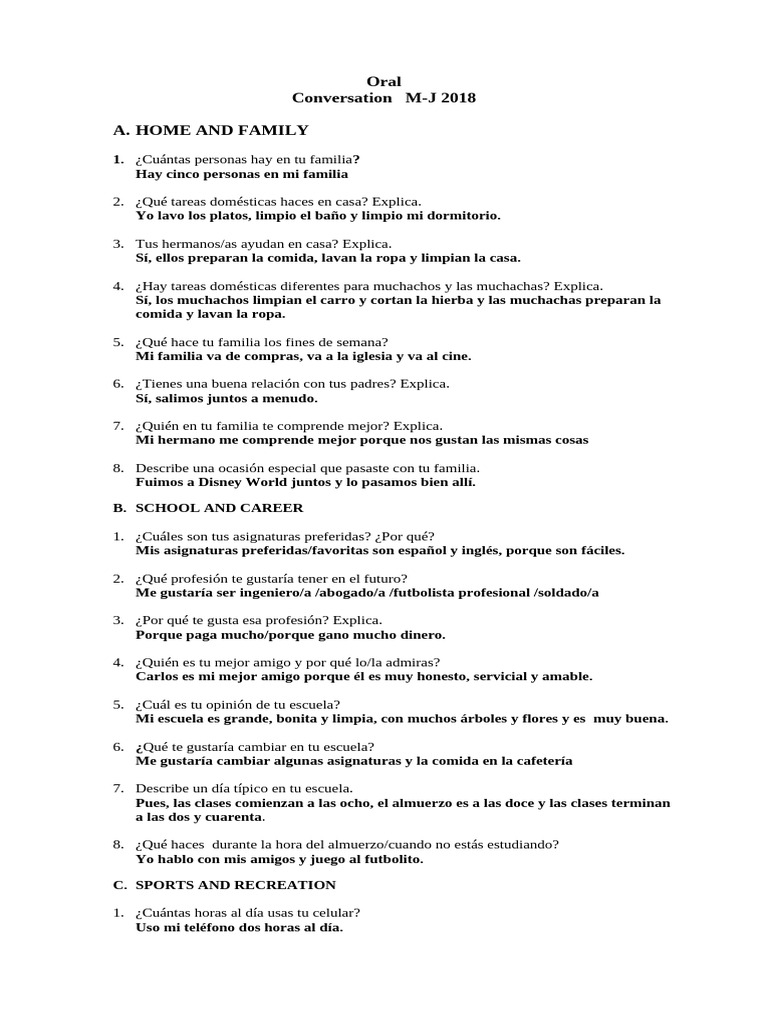 Oral
Conversation M-J 2018

A. HOME AND FAMILY

1. ¿Cuántas personas hay en tu familia?
Hay cinco personas en mi familia

2. ¿Qué tareas domésticas haces en casa? Explica.
Yo lavo los platos, limpio el baño y limpio mi dormitorio.

3. Tus hermanos/as ayudan en casa? Explica.
Sí, ellos preparan la comida, lavan la ropa y limpian la casa.

4. ¿Hay tareas domésticas diferentes para muchachos y las muchachas? Explica.
Sí, los muchachos limpian el carro y cortan la hierba y las muchachas preparan la comida y lavan la ropa.

5. ¿Qué hace tu familia los fines de semana?
Mi familia va de compras, va a la iglesia y va al cine.

6. ¿Tienes una buena relación con tus padres? Explica.
Sí, salimos juntos a menudo.

7. ¿Quién en tu familia te comprende mejor? Explica.
Mi hermano me comprende mejor porque nos gustan las mismas cosas

8. Describe una ocasión especial que pasaste con tu familia.
Fuimos a Disney World juntos y lo pasamos bien allí.

B. SCHOOL AND CAREER

1. ¿Cuáles son tus asignaturas preferidas? ¿Por qué?
Mis asignaturas preferidas/favoritas son español y inglés, porque son fáciles.

2. ¿Qué profesión te gustaría tener en el futuro?
Me gustaría ser ingeniero/a /abogado/a /futbolista profesional /soldado/a

3. ¿Por qué te gusta esa profesión? Explica.
Porque paga mucho/porque gano mucho dinero.

4. ¿Quién es tu mejor amigo y por qué lo/la admiras?
Carlos es mi mejor amigo porque él es muy honesto, servicial y amable.

5. ¿Cuál es tu opinión de tu escuela?
Mi escuela es grande, bonita y limpia, con muchos árboles y flores y es muy buena.

6. ¿Qué te gustaría cambiar en tu escuela?
Me gustaría cambiar algunas asignaturas y la comida en la cafetería

7. Describe un día típico en tu escuela.
Pues, las clases comienzan a las ocho, el almuerzo es a las doce y las clases terminan a las dos y cuarenta.

8. ¿Qué haces durante la hora del almuerzo/cuando no estás estudiando?
Yo hablo con mis amigos y juego al futbolito.

C. SPORTS AND RECREATION

1. ¿Cuántas horas al día usas tu celular?
Uso mi teléfono dos horas al día.